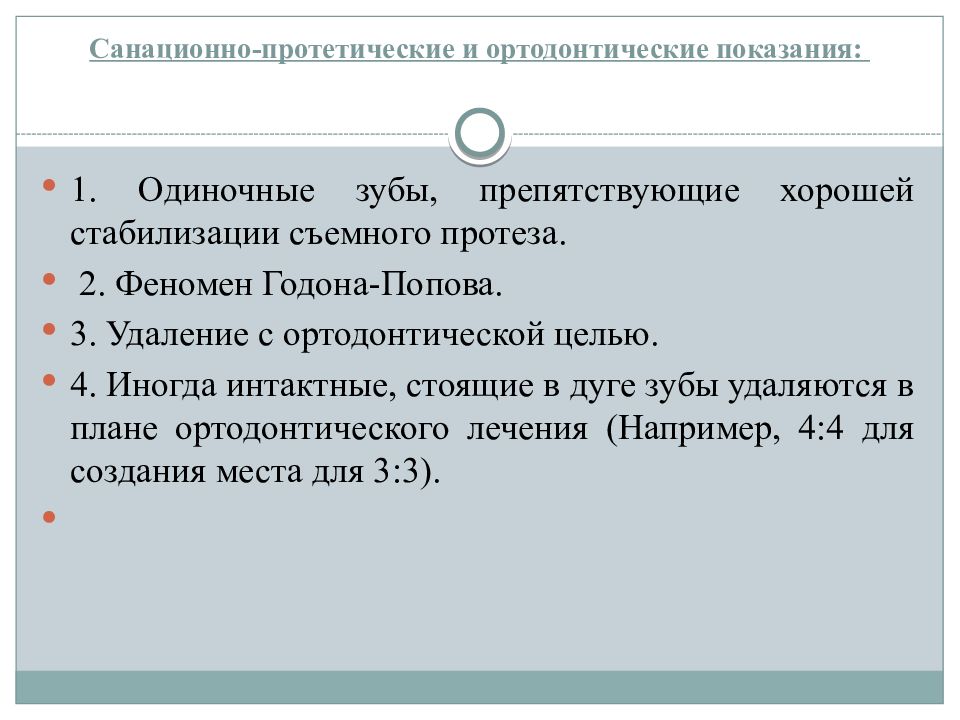 Санационно-протетические и ортодонтические показания:

1. Одиночные зубы, препятствующие хорошей стабилизации съемного протеза.

2. Феномен Годона-Попова.

3. Удаление с ортодонтической целью.

4. Иногда интактные, стоящие в дуге зубы удаляются в плане ортодонтического лечения (Например, 4:4 для создания места для 3:3).